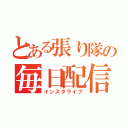 とある張り隊の
毎日配信
インスタライブ